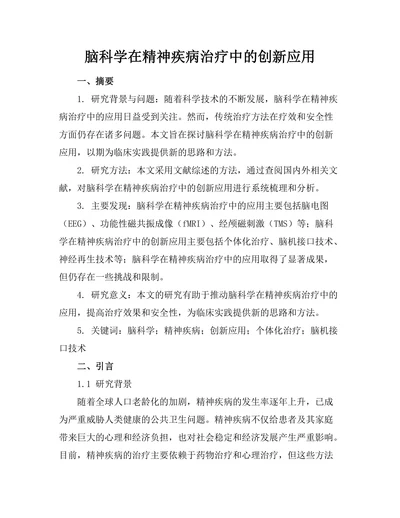 脑科学在精神疾病治疗中的创新应用

一、摘要

1. 研究背景与问题：随着科学技术的不断发展，脑科学在精神疾病治疗中的应用日益受到关注。然而，传统治疗方法在疗效和安全性方面仍存在诸多问题。本文旨在探讨脑科学在精神疾病治疗中的创新应用，以期为临床实践提供新的思路和方法。

2. 研究方法：本文采用文献综述的方法，通过查阅国内外相关文献，对脑科学在精神疾病治疗中的创新应用进行系统梳理和分析。

3. 主要发现：脑科学在精神疾病治疗中的应用主要包括脑电图（EEG）、功能性磁共振成像（fMRI）、经颅磁刺激（TMS）等；脑科学在精神疾病治疗中的创新应用主要包括个体化治疗、脑机接口技术、神经再生技术等；脑科学在精神疾病治疗中的应用取得了显著成果，但仍存在一些挑战和限制。

4. 研究意义：本文的研究有助于推动脑科学在精神疾病治疗中的应用，提高治疗效果和安全性，为临床实践提供新的思路和方法。

5. 关键词：脑科学；精神疾病；创新应用；个体化治疗；脑机接口技术

二、引言

1.1 研究背景

随着全球人口老龄化的加剧，精神疾病的发生率逐年上升，已成为严重威胁人类健康的公共卫生问题。精神疾病不仅给患者及其家庭带来巨大的心理和经济负担，也对社会稳定和经济发展产生严重影响。目前，精神疾病的治疗主要依赖于药物治疗和心理治疗，但这些方法